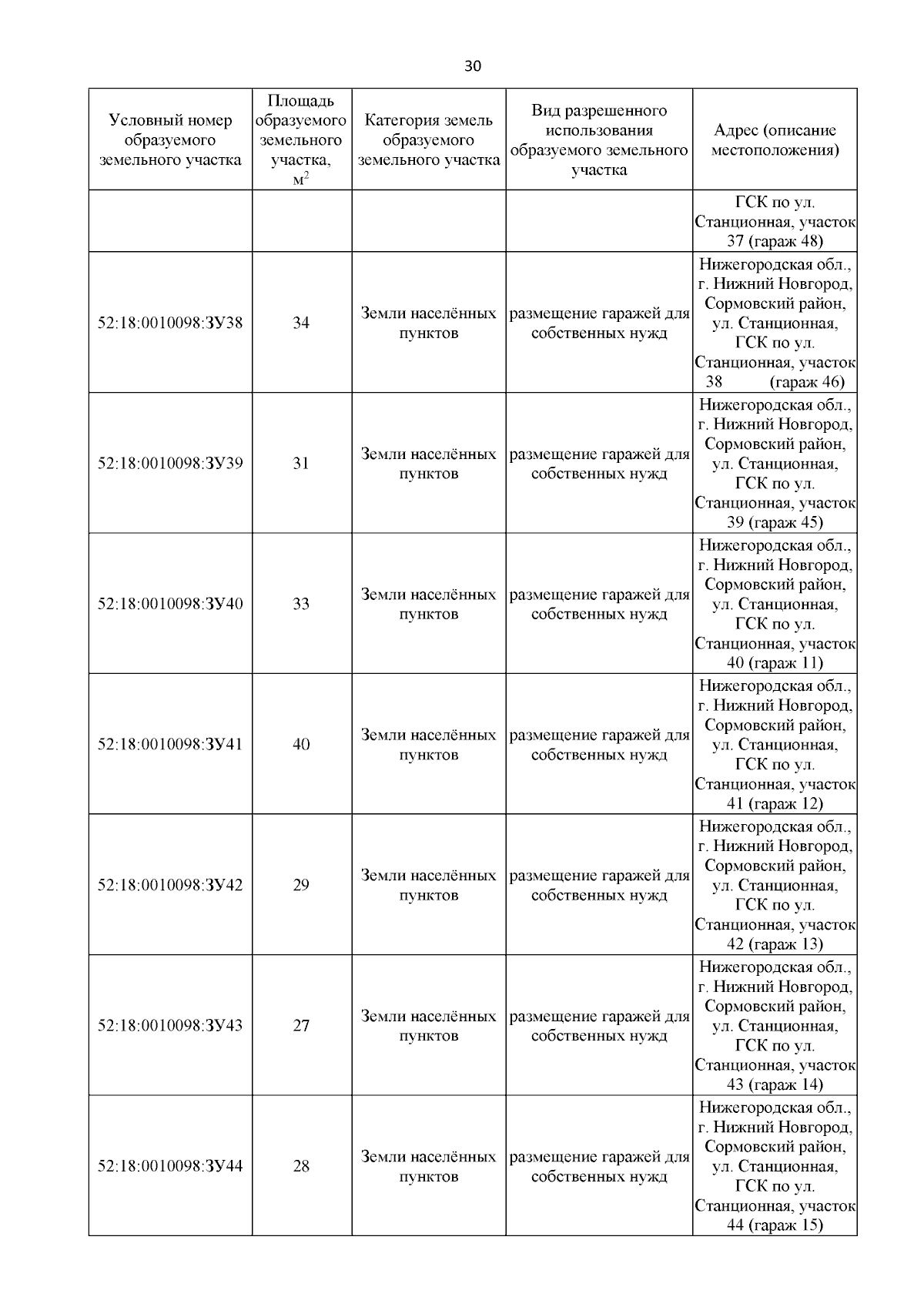 30

| Условный номер образуемого земельного участка | Площадь образуемого земельного участка, $м^2$ | Категория земель образуемого земельного участка | Вид разрешенного использования образуемого земельного участка | Адрес (описание местоположения) |
|---|---|---|---|---|
| | | | | ГСК по ул. Станционная, участок 37 (гараж 48) |
| 52:18:0010098:ЗУ38 | 34 | Земли населённых пунктов | размещение гаражей для собственных нужд | Нижегородская обл., г. Нижний Новгород, Сормовский район, ул. Станционная, ГСК по ул. Станционная, участок 38 (гараж 46) |
| 52:18:0010098:ЗУ39 | 31 | Земли населённых пунктов | размещение гаражей для собственных нужд | Нижегородская обл., г. Нижний Новгород, Сормовский район, ул. Станционная, ГСК по ул. Станционная, участок 39 (гараж 45) |
| 52:18:0010098:ЗУ40 | 33 | Земли населённых пунктов | размещение гаражей для собственных нужд | Нижегородская обл., г. Нижний Новгород, Сормовский район, ул. Станционная, ГСК по ул. Станционная, участок 40 (гараж 11) |
| 52:18:0010098:ЗУ41 | 40 | Земли населённых пунктов | размещение гаражей для собственных нужд | Нижегородская обл., г. Нижний Новгород, Сормовский район, ул. Станционная, ГСК по ул. Станционная, участок 41 (гараж 12) |
| 52:18:0010098:ЗУ42 | 29 | Земли населённых пунктов | размещение гаражей для собственных нужд | Нижегородская обл., г. Нижний Новгород, Сормовский район, ул. Станционная, ГСК по ул. Станционная, участок 42 (гараж 13) |
| 52:18:0010098:ЗУ43 | 27 | Земли населённых пунктов | размещение гаражей для собственных нужд | Нижегородская обл., г. Нижний Новгород, Сормовский район, ул. Станционная, ГСК по ул. Станционная, участок 43 (гараж 14) |
| 52:18:0010098:ЗУ44 | 28 | Земли населённых пунктов | размещение гаражей для собственных нужд | Нижегородская обл., г. Нижний Новгород, Сормовский район, ул. Станционная, ГСК по ул. Станционная, участок 44 (гараж 15) |